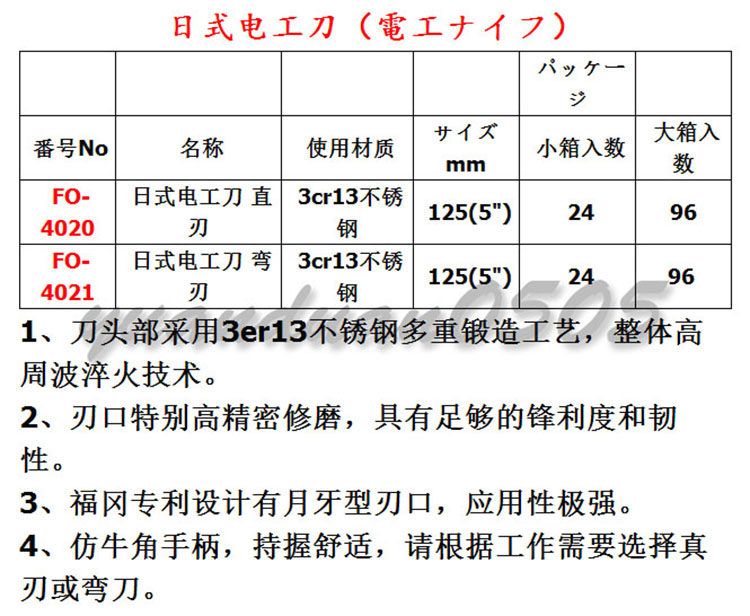 日式电工刀（電工ナイフ）

|  |  |  |  | パッケージ |  |
|---|---|---|---|---|---|
| 番号No | 名称 | 使用材质 | サイズ mm | 小箱入数 | 大箱入数 |
| FO-4020 | 日式电工刀 直刃 | 3cr13不锈钢 | 125(5") | 24 | 96 |
| FO-4021 | 日式电工刀 弯刃 | 3cr13不锈钢 | 125(5") | 24 | 96 |

yuanduan0505

1、刀头部采用3er13不锈钢多重锻造工艺，整体高周波淬火技术。

2、刃口特别高精密修磨，具有足够的锋利度和韧性。

3、福冈专利设计有月牙型刃口，应用性极强。

4、仿牛角手柄，持握舒适，请根据工作需要选择真刃或弯刀。